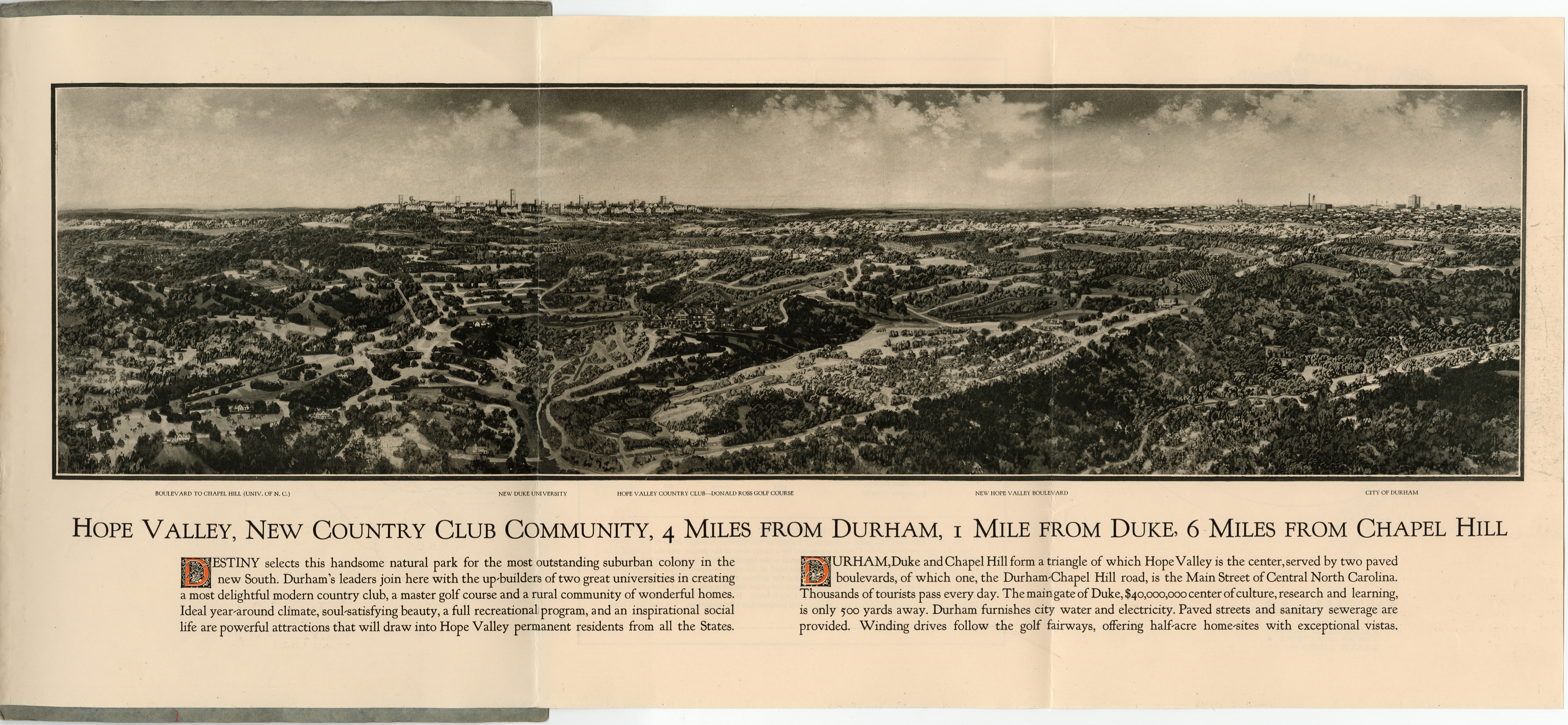 BOULEVARD TO CHAPEL HILL (UNIV. OF N. C.)

NEW DUKE UNIVERSITY

HOPE VALLEY COUNTRY CLUB—DONALD ROSS GOLF COURSE

NEW HOPE VALLEY BOULEVARD

CITY OF DURHAM

HOPE VALLEY, NEW COUNTRY CLUB COMMUNITY, 4 MILES FROM DURHAM, 1 MILE FROM DUKE, 6 MILES FROM CHAPEL HILL

DESTINY selects this handsome natural park for the most outstanding suburban colony in the new South. Durham's leaders join here with the up-builders of two great universities in creating a most delightful modern country club, a master golf course and a rural community of wonderful homes. Ideal year-around climate, soul-satisfying beauty, a full recreational program, and an inspirational social life are powerful attractions that will draw into Hope Valley permanent residents from all the States.

DURHAM, Duke and Chapel Hill form a triangle of which Hope Valley is the center, served by two paved boulevards, of which one, the Durham-Chapel Hill road, is the Main Street of Central North Carolina. Thousands of tourists pass every day. The main gate of Duke, $40,000,000 center of culture, research and learning, is only 500 yards away. Durham furnishes city water and electricity. Paved streets and sanitary sewerage are provided. Winding drives follow the golf fairways, offering half-acre home-sites with exceptional vistas.